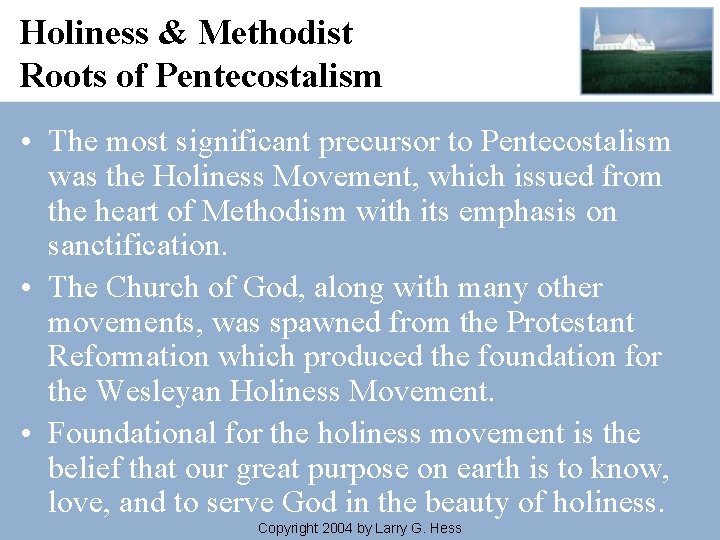 Holiness & Methodist Roots of Pentecostalism

• The most significant precursor to Pentecostalism was the Holiness Movement, which issued from the heart of Methodism with its emphasis on sanctification.

• The Church of God, along with many other movements, was spawned from the Protestant Reformation which produced the foundation for the Wesleyan Holiness Movement.

• Foundational for the holiness movement is the belief that our great purpose on earth is to know, love, and to serve God in the beauty of holiness.

Copyright 2004 by Larry G. Hess